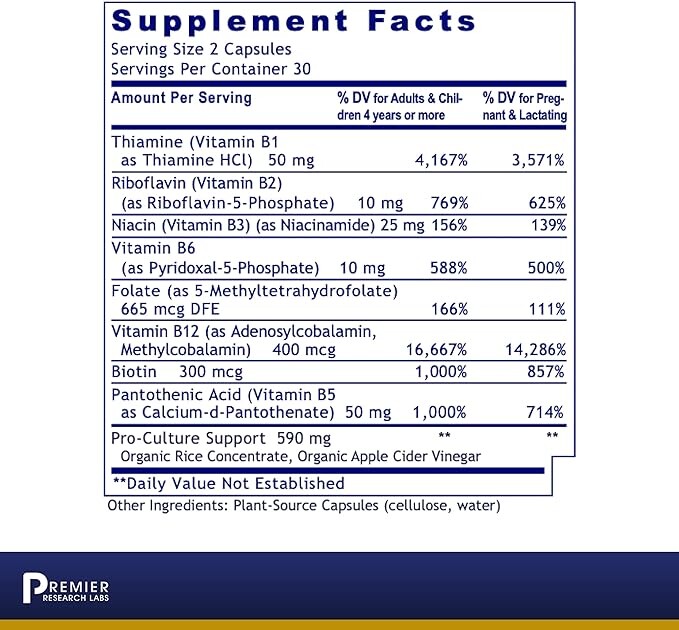 Supplement Facts
Serving Size 2 Capsules
Servings Per Container 30

| Amount Per Serving | % DV for Adults & Children 4 years or more | % DV for Pregnant & Lactating |
|---|---|---|
| Thiamine (Vitamin B1 as Thiamine HCl) 50 mg | 4,167% | 3,571% |
| Riboflavin (Vitamin B2) (as Riboflavin-5-Phosphate) 10 mg | 769% | 625% |
| Niacin (Vitamin B3) (as Niacinamide) 25 mg | 156% | 139% |
| Vitamin B6 (as Pyridoxal-5-Phosphate) 10 mg | 588% | 500% |
| Folate (as 5-Methyltetrahydrofolate) 665 mcg DFE | 166% | 111% |
| Vitamin B12 (as Adenosylcobalamin, Methylcobalamin) 400 mcg | 16,667% | 14,286% |
| Biotin 300 mcg | 1,000% | 857% |
| Pantothenic Acid (Vitamin B5 as Calcium-d-Pantothenate) 50 mg | 1,000% | 714% |
| Pro-Culture Support 590 mg Organic Rice Concentrate, Organic Apple Cider Vinegar | ** | ** |

**Daily Value Not Established

Other Ingredients: Plant-Source Capsules (cellulose, water)

PREMIER RESEARCH LABS